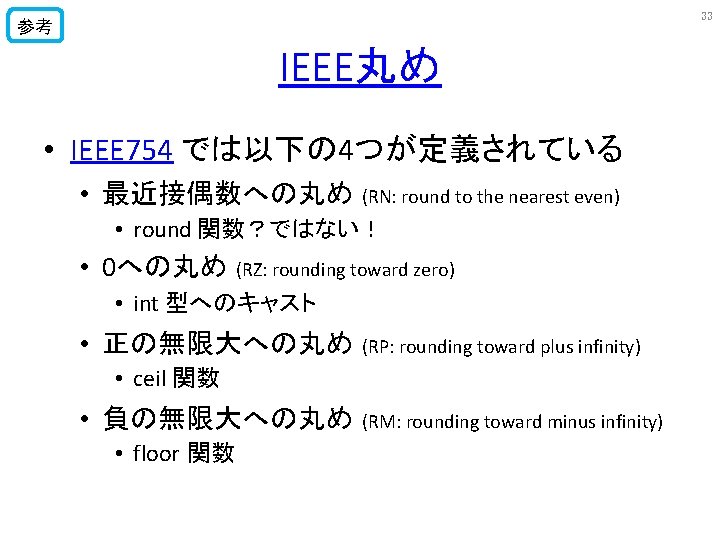 参考

33

IEEE丸め

• IEEE754 では以下の4つが定義されている
  • 最近接偶数への丸め (RN: round to the nearest even)
    • round 関数？ではない！
  • 0への丸め (RZ: rounding toward zero)
    • int 型へのキャスト
  • 正の無限大への丸め (RP: rounding toward plus infinity)
    • ceil 関数
  • 負の無限大への丸め (RM: rounding toward minus infinity)
    • floor 関数